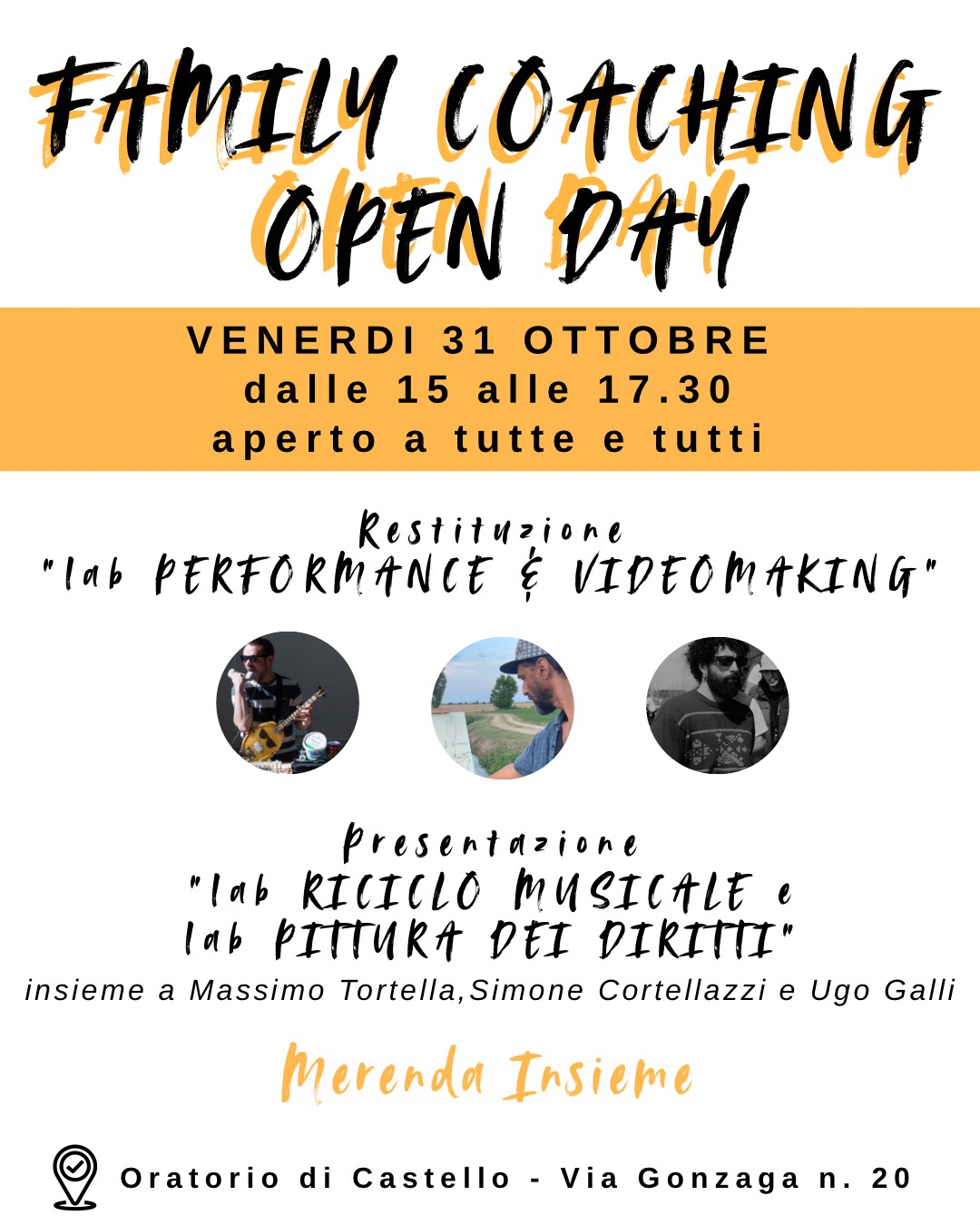 FAMILY COACHING
OPEN DAY

VENERDI 31 OTTOBRE
dalle 15 alle 17.30
aperto a tutte e tutti

Restituzione
"lab PERFORMANCE & VIDEOMAKING"

Presentazione
"lab RICICLO MUSICALE e
lab PITTURA DEI DIRITTI"
insieme a Massimo Tortella,Simone Cortellazzi e Ugo Galli

Merenda Insieme

Oratorio di Castello - Via Gonzaga n. 20